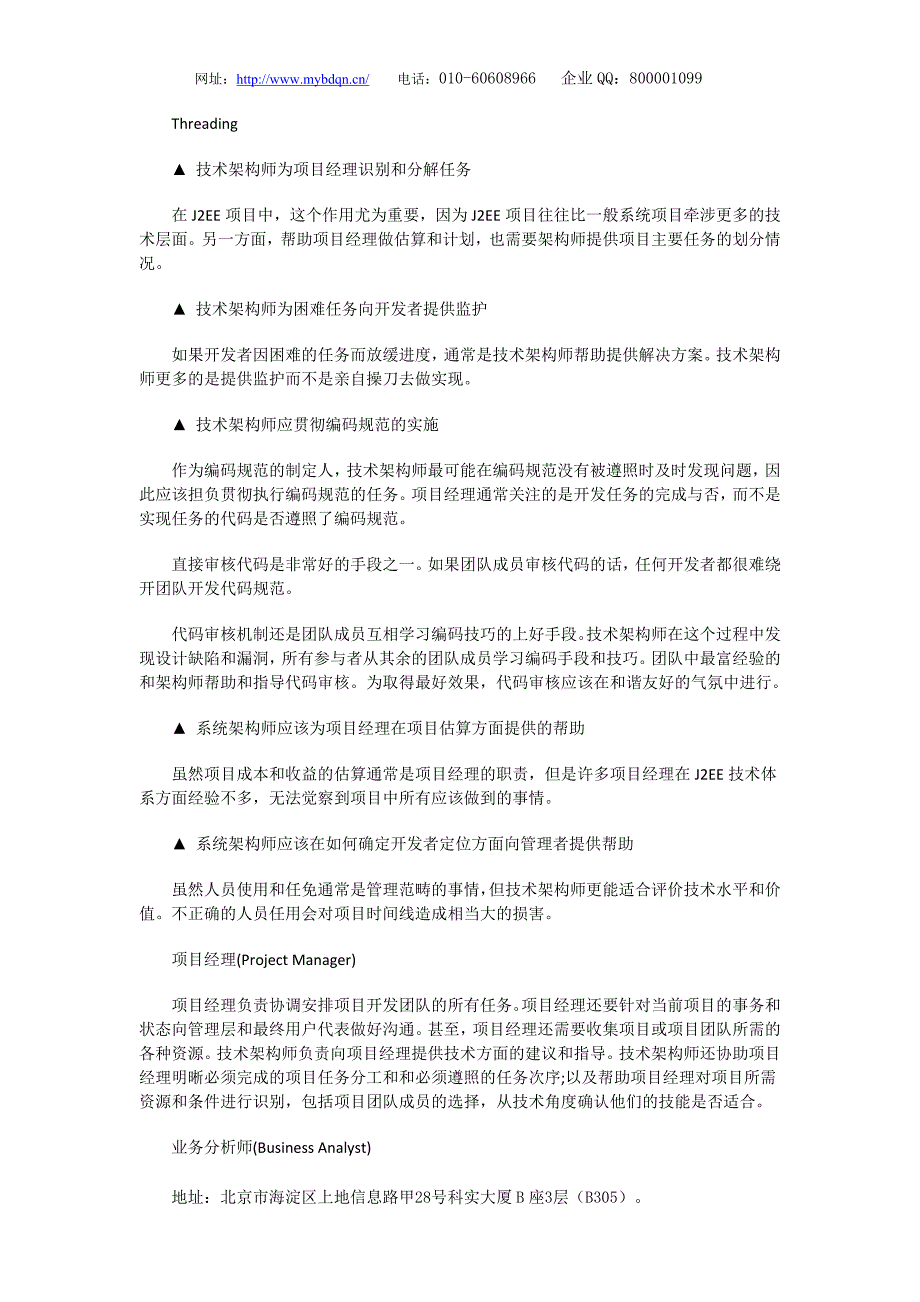 网址：http://www.mybdqn.cn/　　电话：010-60608966　　企业 QQ：800001099

Threading

▲ 技术架构师为项目经理识别和分解任务

在 J2EE 项目中，这个作用尤为重要，因为 J2EE 项目往往比一般系统项目牵涉更多的技术层面。另一方面，帮助项目经理做估算和计划，也需要架构师提供项目主要任务的划分情况。

▲ 技术架构师为困难任务向开发者提供监护

如果开发者因困难的任务而放缓进度，通常是技术架构师帮助提供解决方案。技术架构师更多的是提供监护而不是亲自操刀去做实现。

▲ 技术架构师应贯彻编码规范的实施

作为编码规范的制定人，技术架构师最可能在编码规范没有被遵照时及时发现问题，因此应该担负贯彻执行编码规范的任务。项目经理通常关注的是开发任务的完成与否，而不是实现任务的代码是否遵照了编码规范。

直接审核代码是非常好的手段之一。如果团队成员审核代码的话，任何开发者都很难绕开团队开发代码规范。

代码审核机制还是团队成员互相学习编码技巧的上好手段。技术架构师在这个过程中发现设计缺陷和漏洞，所有参与者从其余的团队成员学习编码手段和技巧。团队中最富经验的和架构师帮助和指导代码审核。为取得最好效果，代码审核应该在和谐友好的气氛中进行。

▲ 系统架构师应该为项目经理在项目估算方面提供的帮助

虽然项目成本和收益的估算通常是项目经理的职责，但是许多项目经理在 J2EE 技术体系方面经验不多，无法觉察到项目中所有应该做到的事情。

▲ 系统架构师应该在如何确定开发者定位方面向管理者提供帮助

虽然人员使用和任免通常是管理范畴的事情，但技术架构师更能适合评价技术水平和价值。不正确的人员任用会对项目时间线造成相当大的损害。

项目经理(Project Manager)

项目经理负责协调安排项目开发团队的所有任务。项目经理还要针对当前项目的事务和状态向管理层和最终用户代表做好沟通。甚至，项目经理还需要收集项目或项目团队所需的各种资源。技术架构师负责向项目经理提供技术方面的建议和指导。技术架构师还协助项目经理明晰必须完成的项目任务分工和和必须遵照的任务次序;以及帮助项目经理对项目所需资源和条件进行识别，包括项目团队成员的选择，从技术角度确认他们的技能是否适合。

业务分析师(Business Analyst)

地址：北京市海淀区上地信息路甲28号科实大厦 B 座3层（B305）。